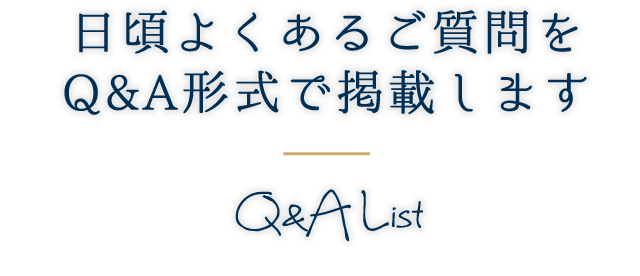 日頃よくあるご質問を
Q&A形式で掲載します

Q&A List